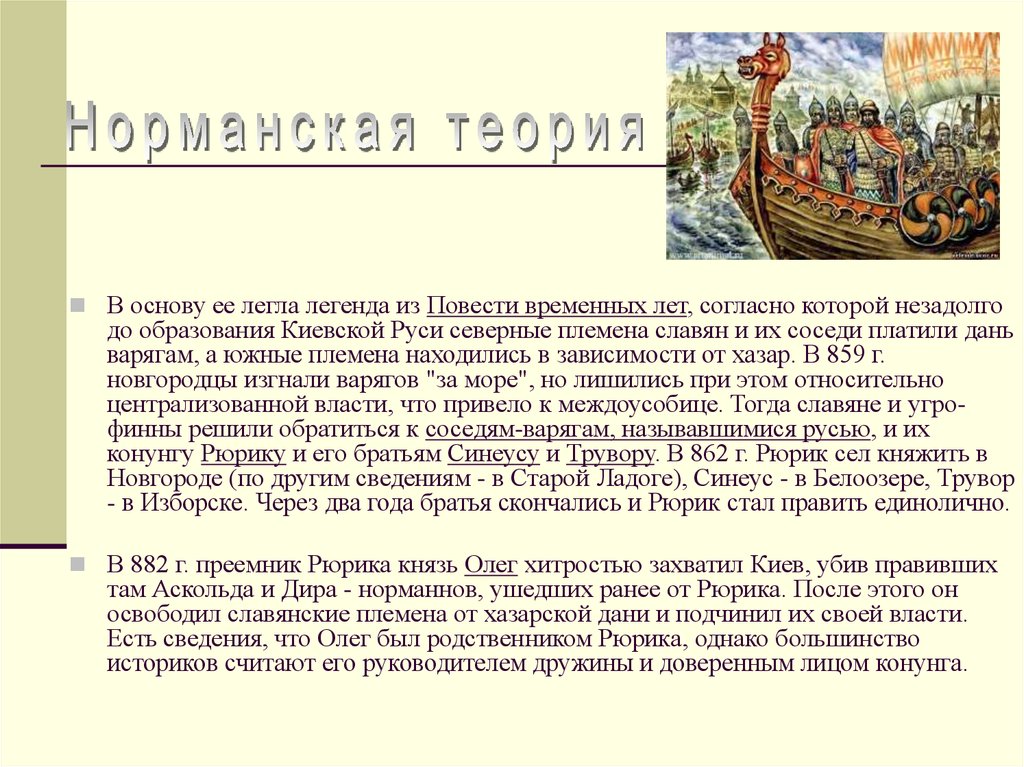 Норманская теория

В основу ее легла легенда из Повести временных лет, согласно которой незадолго до образования Киевской Руси северные племена славян и их соседи платили дань варягам, а южные племена находились в зависимости от хазар. В 859 г. новгородцы изгнали варягов "за море", но лишились при этом относительно централизованной власти, что привело к междоусобице. Тогда славяне и угро-финны решили обратиться к соседям-варягам, называвшимися русью, и их конунгу Рюрику и его братьям Синеусу и Трувору. В 862 г. Рюрик сел княжить в Новгороде (по другим сведениям - в Старой Ладоге), Синеус - в Белоозере, Трувор - в Изборске. Через два года братья скончались и Рюрик стал править единолично.

В 882 г. преемник Рюрика князь Олег хитростью захватил Киев, убив правивших там Аскольда и Дира - норманнов, ушедших ранее от Рюрика. После этого он освободил славянские племена от хазарской дани и подчинил их своей власти. Есть сведения, что Олег был родственником Рюрика, однако большинство историков считают его руководителем дружины и доверенным лицом конунга.